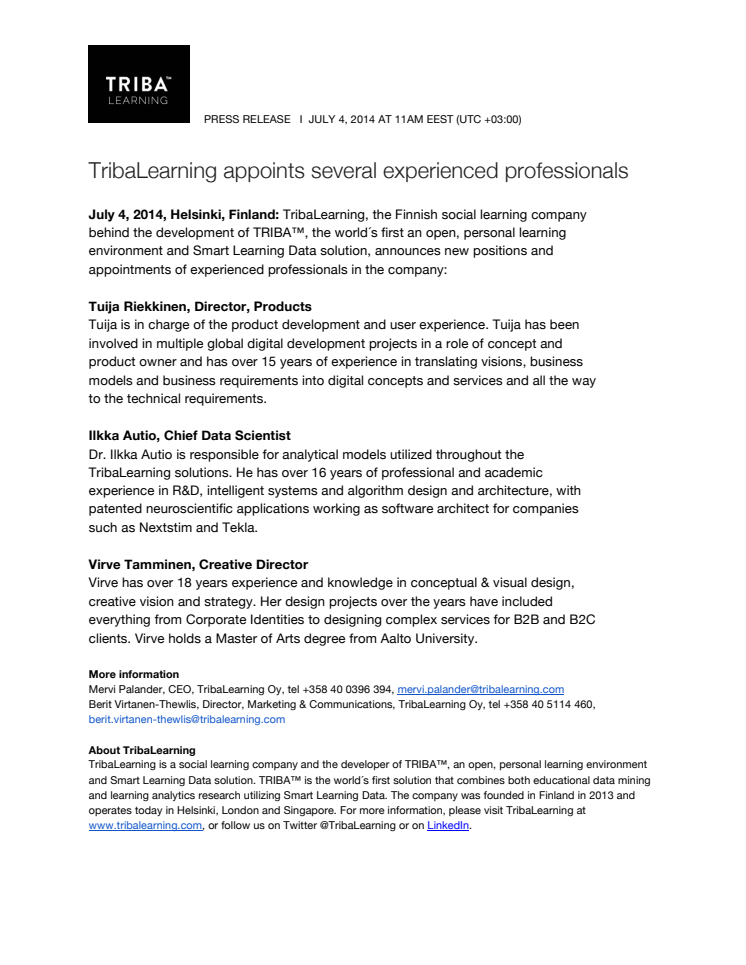 TRIBA™
LEARNING

PRESS RELEASE I JULY 4, 2014 AT 11AM EEST (UTC +03:00)

TribaLearning appoints several experienced professionals

July 4, 2014, Helsinki, Finland: TribaLearning, the Finnish social learning company behind the development of TRIBA™, the world´s first an open, personal learning environment and Smart Learning Data solution, announces new positions and appointments of experienced professionals in the company:

Tuija Riekkinen, Director, Products
Tuija is in charge of the product development and user experience. Tuija has been involved in multiple global digital development projects in a role of concept and product owner and has over 15 years of experience in translating visions, business models and business requirements into digital concepts and services and all the way to the technical requirements.

Ilkka Autio, Chief Data Scientist
Dr. Ilkka Autio is responsible for analytical models utilized throughout the TribaLearning solutions. He has over 16 years of professional and academic experience in R&D, intelligent systems and algorithm design and architecture, with patented neuroscientific applications working as software architect for companies such as Nextstim and Tekla.

Virve Tamminen, Creative Director
Virve has over 18 years experience and knowledge in conceptual & visual design, creative vision and strategy. Her design projects over the years have included everything from Corporate Identities to designing complex services for B2B and B2C clients. Virve holds a Master of Arts degree from Aalto University.

More information
Mervi Palander, CEO, TribaLearning Oy, tel +358 40 0396 394, mervi.palander@tribalearning.com
Berit Virtanen-Thewlis, Director, Marketing & Communications, TribaLearning Oy, tel +358 40 5114 460, berit.virtanen-thewlis@tribalearning.com

About TribaLearning
TribaLearning is a social learning company and the developer of TRIBA™, an open, personal learning environment and Smart Learning Data solution. TRIBA™ is the world´s first solution that combines both educational data mining and learning analytics research utilizing Smart Learning Data. The company was founded in Finland in 2013 and operates today in Helsinki, London and Singapore. For more information, please visit TribaLearning at www.tribalearning.com, or follow us on Twitter @TribaLearning or on LinkedIn.